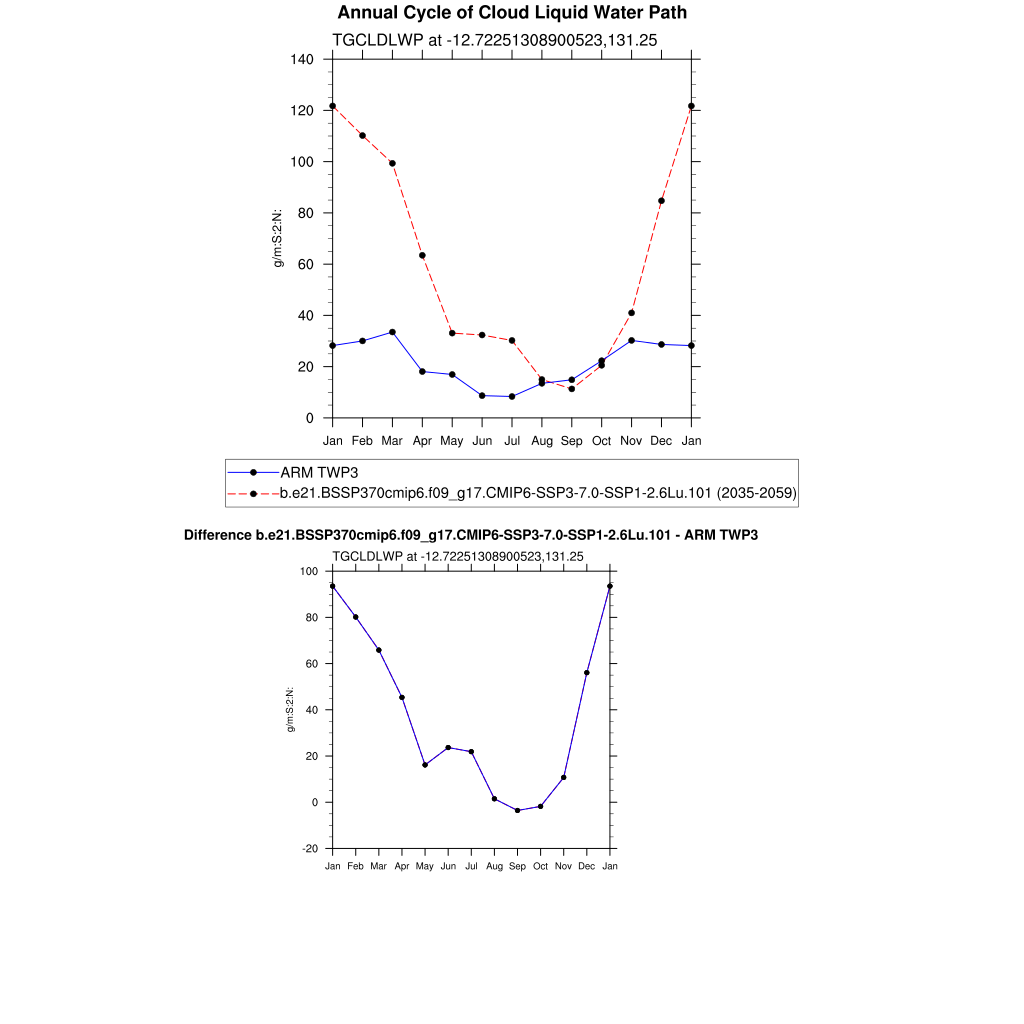 Annual Cycle of Cloud Liquid Water Path

TGCLDLWP at -12.72251308900523,131.25

g/m:S:2:N:

140
120
100
80
60
40
20
0

Jan Feb Mar Apr May Jun Jul Aug Sep Oct Nov Dec Jan

ARM TWP3
b.e21.BSSP370cmip6.f09_g17.CMIP6-SSP3-7.0-SSP1-2.6Lu.101 (2035-2059)

Difference b.e21.BSSP370cmip6.f09_g17.CMIP6-SSP3-7.0-SSP1-2.6Lu.101 - ARM TWP3

TGCLDLWP at -12.72251308900523,131.25

g/m:S:2:N:

100
80
60
40
20
0
-20

Jan Feb Mar Apr May Jun Jul Aug Sep Oct Nov Dec Jan